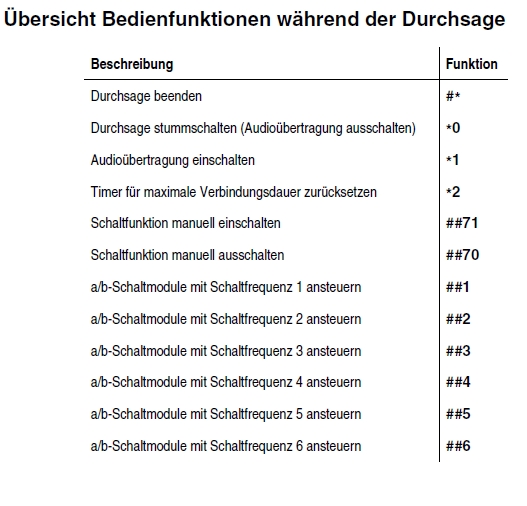 Übersicht Bedienfunktionen während der Durchsage

| Beschreibung | Funktion |
|---|---|
| Durchsage beenden | #* |
| Durchsage stummschalten (Audioübertragung ausschalten) | *0 |
| Audioübertragung einschalten | *1 |
| Timer für maximale Verbindungsdauer zurücksetzen | *2 |
| Schaltfunktion manuell einschalten | ##71 |
| Schaltfunktion manuell ausschalten | ##70 |
| a/b-Schaltmodule mit Schaltfrequenz 1 ansteuern | ##1 |
| a/b-Schaltmodule mit Schaltfrequenz 2 ansteuern | ##2 |
| a/b-Schaltmodule mit Schaltfrequenz 3 ansteuern | ##3 |
| a/b-Schaltmodule mit Schaltfrequenz 4 ansteuern | ##4 |
| a/b-Schaltmodule mit Schaltfrequenz 5 ansteuern | ##5 |
| a/b-Schaltmodule mit Schaltfrequenz 6 ansteuern | ##6 |